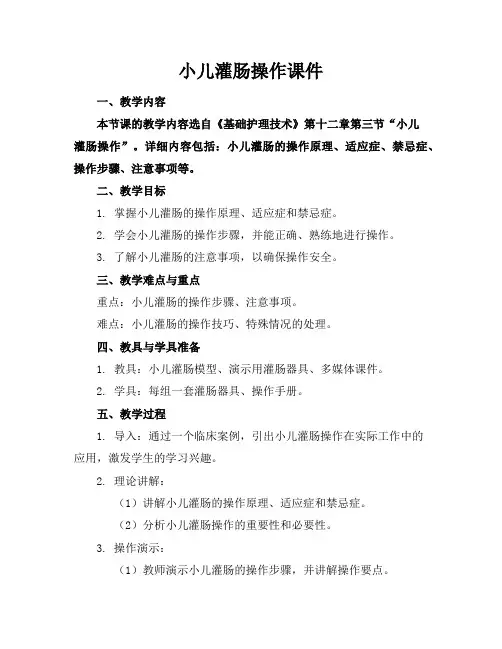 小儿灌肠操作课件

一、教学内容

本节课的教学内容选自《基础护理技术》第十二章第三节“小儿灌肠操作”。详细内容包括：小儿灌肠的操作原理、适应症、禁忌症、操作步骤、注意事项等。

二、教学目标

1. 掌握小儿灌肠的操作原理、适应症和禁忌症。

2. 学会小儿灌肠的操作步骤，并能正确、熟练地进行操作。

3. 了解小儿灌肠的注意事项，以确保操作安全。

三、教学难点与重点

重点：小儿灌肠的操作步骤、注意事项。

难点：小儿灌肠的操作技巧、特殊情况的处理。

四、教具与学具准备

1. 教具：小儿灌肠模型、演示用灌肠器具、多媒体课件。

2. 学具：每组一套灌肠器具、操作手册。

五、教学过程

1. 导入：通过一个临床案例，引出小儿灌肠操作在实际工作中的应用，激发学生的学习兴趣。

2. 理论讲解：

（1）讲解小儿灌肠的操作原理、适应症和禁忌症。

（2）分析小儿灌肠操作的重要性和必要性。

3. 操作演示：

（1）教师演示小儿灌肠的操作步骤，并讲解操作要点。